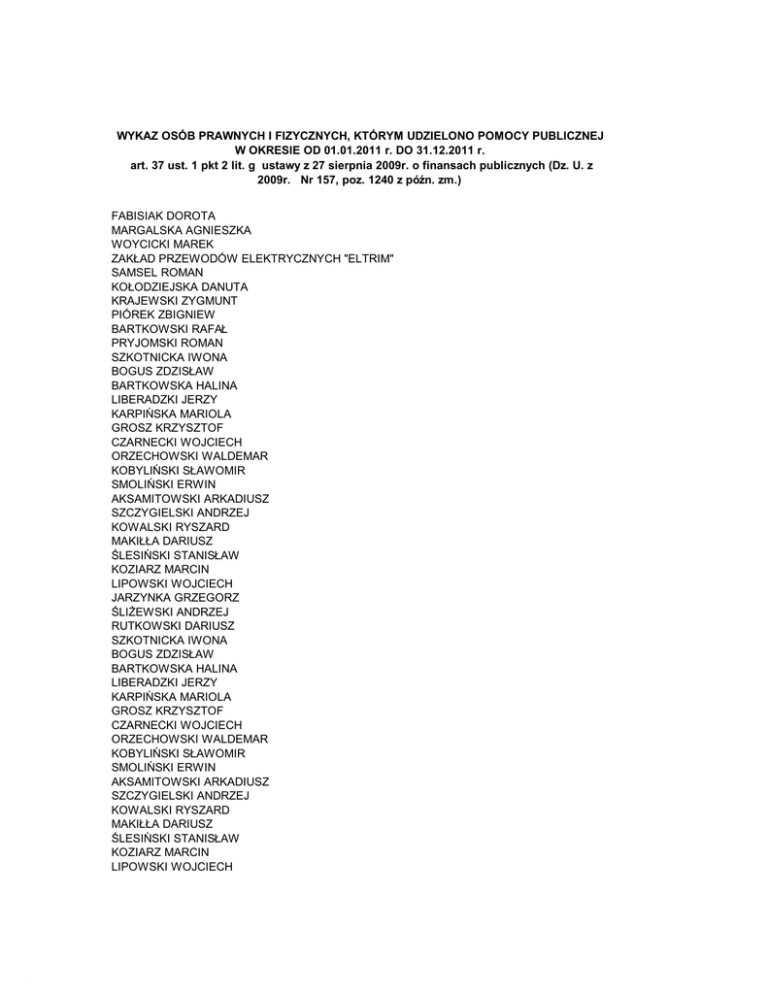 WYKAZ OSÓB PRAWNYCH I FIZYCZNYCH, KTÓRYM UDZIELONO POMOCY PUBLICZNEJ
W OKRESIE OD 01.01.2011 r. DO 31.12.2011 r.
art. 37 ust. 1 pkt 2 lit. g ustawy z 27 sierpnia 2009r. o finansach publicznych (Dz. U. z 2009r. Nr 157, poz. 1240 z późn. zm.)

FABISIAK DOROTA
MARGALSKA AGNIESZKA
WOYCICKI MAREK
ZAKŁAD PRZEWODÓW ELEKTRYCZNYCH "ELTRIM"
SAMSEL ROMAN
KOŁODZIEJSKA DANUTA
KRAJEWSKI ZYGMUNT
PIÓREK ZBIGNIEW
BARTKOWSKI RAFAŁ
PRYJOMSKI ROMAN
SZKOTNICKA IWONA
BOGUS ZDZISŁAW
BARTKOWSKA HALINA
LIBERADZKI JERZY
KARPIŃSKA MARIOLA
GROSZ KRZYSZTOF
CZARNECKI WOJCIECH
ORZECHOWSKI WALDEMAR
KOBYLIŃSKI SŁAWOMIR
SMOLIŃSKI ERWIN
AKSAMITOWSKI ARKADIUSZ
SZCZYGIELSKI ANDRZEJ
KOWALSKI RYSZARD
MAKIŁŁA DARIUSZ
ŚLESIŃSKI STANISŁAW
KOZIARZ MARCIN
LIPOWSKI WOJCIECH
JARZYNKA GRZEGORZ
ŚLIŻEWSKI ANDRZEJ
RUTKOWSKI DARIUSZ
SZKOTNICKA IWONA
BOGUS ZDZISŁAW
BARTKOWSKA HALINA
LIBERADZKI JERZY
KARPIŃSKA MARIOLA
GROSZ KRZYSZTOF
CZARNECKI WOJCIECH
ORZECHOWSKI WALDEMAR
KOBYLIŃSKI SŁAWOMIR
SMOLIŃSKI ERWIN
AKSAMITOWSKI ARKADIUSZ
SZCZYGIELSKI ANDRZEJ
KOWALSKI RYSZARD
MAKIŁŁA DARIUSZ
ŚLESIŃSKI STANISŁAW
KOZIARZ MARCIN
LIPOWSKI WOJCIECH